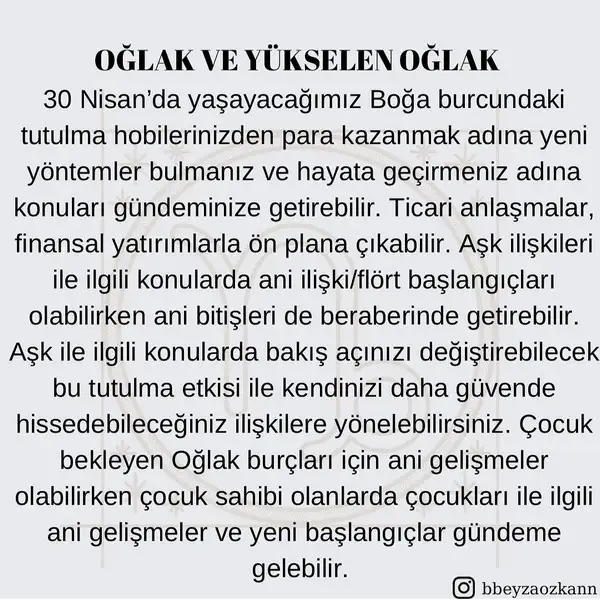 OĞLAK VE YÜKSELEN OĞLAK

30 Nisan'da yaşayacağımız Boğa burcundaki tutulma hobilerinizden para kazanmak adına yeni yöntemler bulmanız ve hayata geçirmeniz adına konuları gündeminize getirebilir. Ticari anlaşmalar, finansal yatırımlarla ön plana çıkabilir. Aşk ilişkileri ile ilgili konularda ani ilişki/flört başlangıçları olabilirken ani bitişleri de beraberinde getirebilir. Aşk ile ilgili konularda bakış açınızı değiştirebilecek bu tutulma etkisi ile kendinizi daha güvende hissedebileceğiniz ilişkilere yönelebilirsiniz. Çocuk bekleyen Oğlak burçları için ani gelişmeler olabilirken çocuk sahibi olanlarda çocukları ile ilgili ani gelişmeler ve yeni başlangıçlar gündeme gelebilir.

bbeyzaozkann